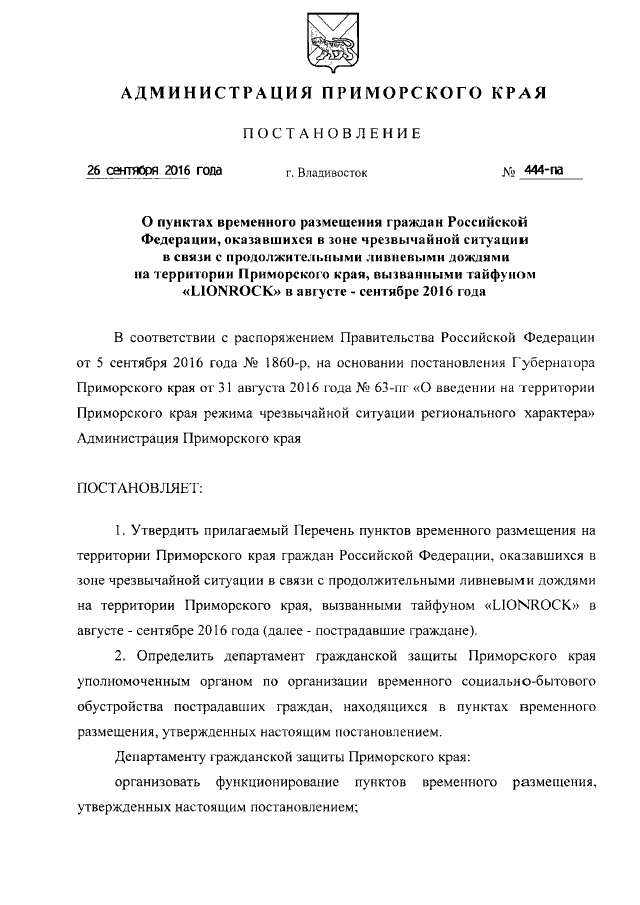 АДМИНИСТРАЦИЯ ПРИМОРСКОГО КРАЯ

ПОСТАНОВЛЕНИЕ

26 сентября 2016 года г. Владивосток № 444-па

О пунктах временного размещения граждан Российской Федерации, оказавшихся в зоне чрезвычайной ситуации в связи с продолжительными ливневыми дождями на территории Приморского края, вызванными тайфуном «LIONROCK» в августе - сентябре 2016 года

В соответствии с распоряжением Правительства Российской Федерации от 5 сентября 2016 года № 1860-р, на основании постановления Губернатора Приморского края от 31 августа 2016 года № 63-пг «О введении на территории Приморского края режима чрезвычайной ситуации регионального характера» Администрация Приморского края

ПОСТАНОВЛЯЕТ:

1. Утвердить прилагаемый Перечень пунктов временного размещения на территории Приморского края граждан Российской Федерации, оказавшихся в зоне чрезвычайной ситуации в связи с продолжительными ливневыми дождями на территории Приморского края, вызванными тайфуном «LIONROCK» в августе - сентябре 2016 года (далее - пострадавшие граждане).

2. Определить департамент гражданской защиты Приморского края уполномоченным органом по организации временного социально-бытового обустройства пострадавших граждан, находящихся в пунктах временного размещения, утвержденных настоящим постановлением.

Департаменту гражданской защиты Приморского края:

организовать функционирование пунктов временного размещения, утвержденных настоящим постановлением;